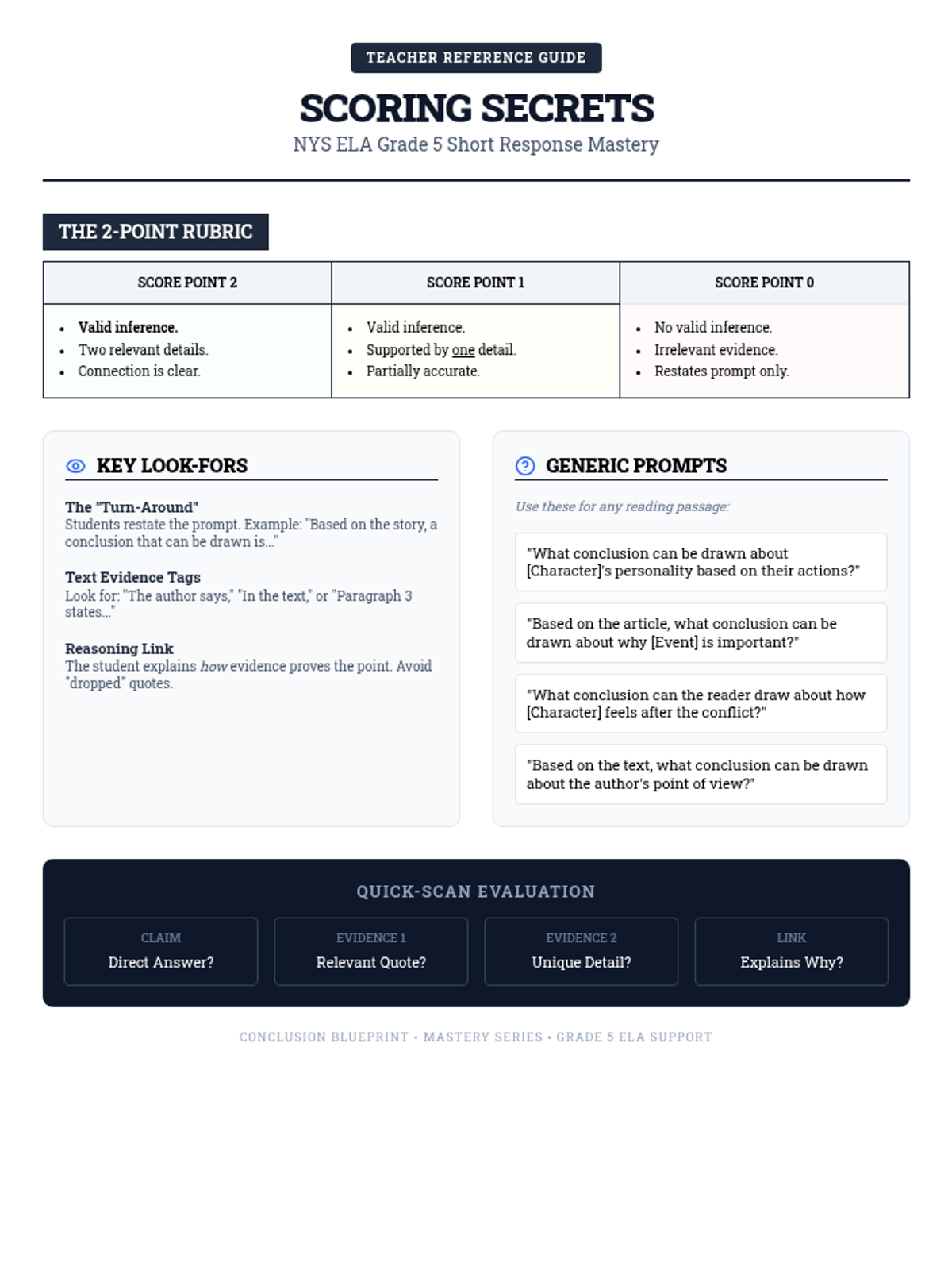 TEACHER REFERENCE GUIDE

SCORING SECRETS

NYS ELA Grade 5 Short Response Mastery

THE 2-POINT RUBRIC

| SCORE POINT 2 | SCORE POINT 1 | SCORE POINT 0 |
|---|---|---|
| • Valid inference. • Two relevant details. • Connection is clear. | • Valid inference. • Supported by one detail. • Partially accurate. | • No valid inference. • Irrelevant evidence. • Restates prompt only. |

KEY LOOK-FORS

The "Turn-Around"
Students restate the prompt. Example: "Based on the story, a conclusion that can be drawn is..."

Text Evidence Tags
Look for: "The author says," "In the text," or "Paragraph 3 states..."

Reasoning Link
The student explains how evidence proves the point. Avoid "dropped" quotes.

GENERIC PROMPTS

Use these for any reading passage:

"What conclusion can be drawn about [Character]'s personality based on their actions?"

"Based on the article, what conclusion can be drawn about why [Event] is important?"

"What conclusion can the reader draw about how [Character] feels after the conflict?"

"Based on the text, what conclusion can be drawn about the author's point of view?"

QUICK-SCAN EVALUATION

CLAIM
Direct Answer?

EVIDENCE 1
Relevant Quote?

EVIDENCE 2
Unique Detail?

LINK
Explains Why?

CONCLUSION BLUEPRINT • MASTERY SERIES • GRADE 5 ELA SUPPORT